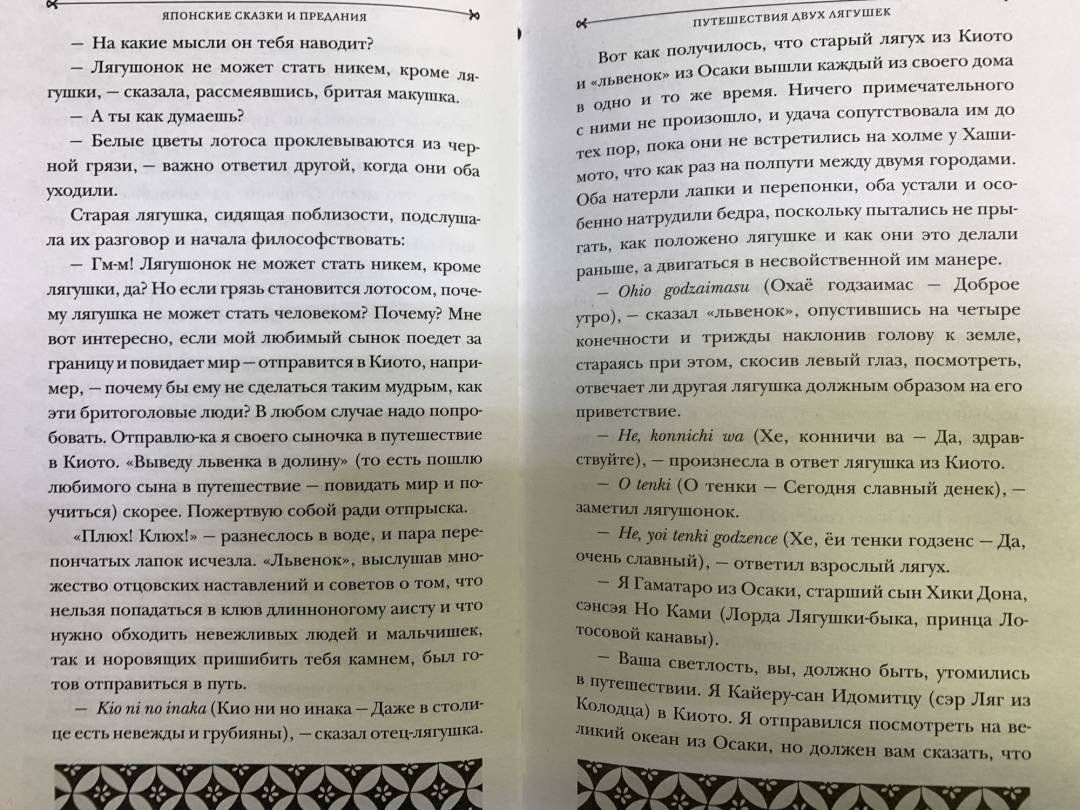 ЯПОНСКИЕ СКАЗКИ И ПРЕДАНИЯ

— На какие мысли он тебя наводит?

— Лягушонок не может стать никем, кроме лягушки, — сказала, рассмеявшись, бритая макушка.

— А ты как думаешь?

— Белые цветы лотоса проклевываются из черной грязи, — важно ответил другой, когда они оба уходили.

Старая лягушка, сидящая поблизости, подслушала их разговор и начала философствовать:

— Гм-м! Лягушонок не может стать никем, кроме лягушки, да? Но если грязь становится лотосом, почему лягушка не может стать человеком? Почему? Мне вот интересно, если мой любимый сынок поедет за границу и повидает мир — отправится в Киото, например, — почему бы ему не сделаться таким мудрым, как эти бритоголовые люди? В любом случае надо попробовать. Отправлю-ка я своего сыночка в путешествие в Киото. «Выведу львенка в долину» (то есть пошлю любимого сына в путешествие — повидать мир и поучиться) скорее. Пожертвую собой ради отпрыска.

«Плюх! Плюх!» — разнеслось в воде, и пара перепончатых лапок исчезла. «Львенок», выслушав множество отцовских наставлений и советов о том, что нельзя попадаться в клюв длинноногому аисту и что нужно обходить невежливых людей и мальчишек, так и норовящих пришибить тебя камнем, был готов отправиться в путь.

— Kio ni no inaka (Кио ни но инака — Даже в столице есть невежды и грубияны), — сказал отец-лягушка.

ПУТЕШЕСТВИЯ ДВУХ ЛЯГУШЕК

Вот как получилось, что старый лягух из Киото и «львенок» из Осаки вышли каждый из своего дома в одно и то же время. Ничего примечательного с ними не произошло, и удача сопутствовала им до тех пор, пока они не встретились на холме у Хашимото, как раз на полпути между двумя городами. Оба натерли лапки и перепонки, оба устали и особенно натрудили бедра, поскольку пытались не прыгать, как положено лягушке и как они это делали раньше, а двигаться в несвойственной им манере.

— Ohio godzaimasu (Охаё годзаимас — Доброе утро), — сказал «львенок», опустившись на четыре конечности и трижды наклонив голову к земле, стараясь при этом, скосив левый глаз, посмотреть, отвечает ли другая лягушка должным образом на его приветствие.

— He, konnichi wa (Хе, конничи ва — Да, здравствуйте), — произнесла в ответ лягушка из Киото.

— O tenki (О тенки — Сегодня славный денек), — заметил лягушонок.

— He, yoi tenki godzence (Хе, ёи тенки годзенс — Да, очень славный), — ответил взрослый лягух.

— Я Гаматаро из Осаки, старший сын Хики Дона, сэнсэя Но Ками (Лорда Лягушки-быка, принца Лотосовой канавы).

— Ваша светлость, вы, должно быть, утомились в путешествии. Я Кайеру-сан Идомитцу (сэр Ляг из Колодца) в Киото. Я отправился посмотреть на великий океан из Осаки, но должен вам сказать, что